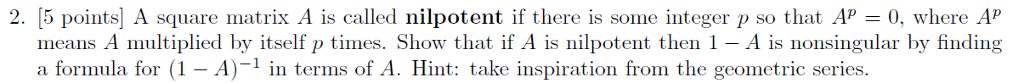 2. [5 points] A square matrix $A$ is called **nilpotent** if there is some integer $p$ so that $A^p = 0$, where $A^p$ means $A$ multiplied by itself $p$ times. Show that if $A$ is nilpotent then $1 - A$ is nonsingular by finding a formula for $(1 - A)^{-1}$ in terms of $A$. Hint: take inspiration from the geometric series.